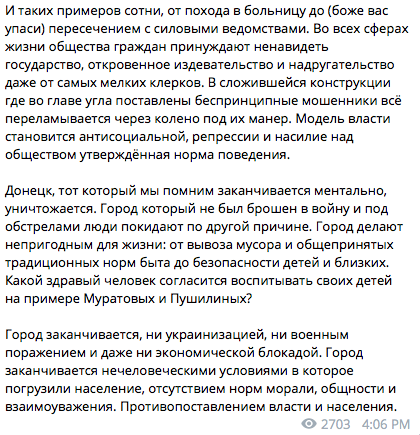 И таких примеров сотни, от похода в больницу до (боже вас упаси) пересечением с силовыми ведомствами. Во всех сферах жизни общества граждан принуждают ненавидеть государство, откровенное издевательство и надругательство даже от самых мелких клерков. В сложившейся конструкции где во главе угла поставлены беспринципные мошенники всё переламывается через колено под их манер. Модель власти становится антисоциальной, репрессии и насилие над обществом утверждённая норма поведения.

Донецк, тот который мы помним заканчивается ментально, уничтожается. Город который не был брошен в войну и под обстрелами люди покидают по другой причине. Город делают непригодным для жизни: от вывоза мусора и общепринятых традиционных норм быта до безопасности детей и близких. Какой здравый человек согласится воспитывать своих детей на примере Муратовых и Пушилиных?

Город заканчивается, ни украинизацией, ни военным поражением и даже ни экономической блокадой. Город заканчивается нечеловеческими условиями в которое погрузили население, отсутствием норм морали, общности и взаимоуважения. Противопоставлением власти и населения.

2703 4:06 PM